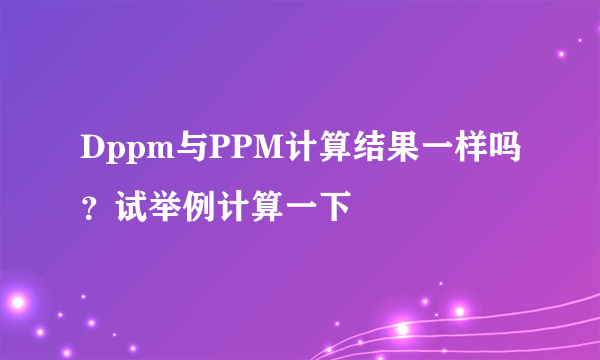 Dppm与PPM计算结果一样吗？试举例计算一下